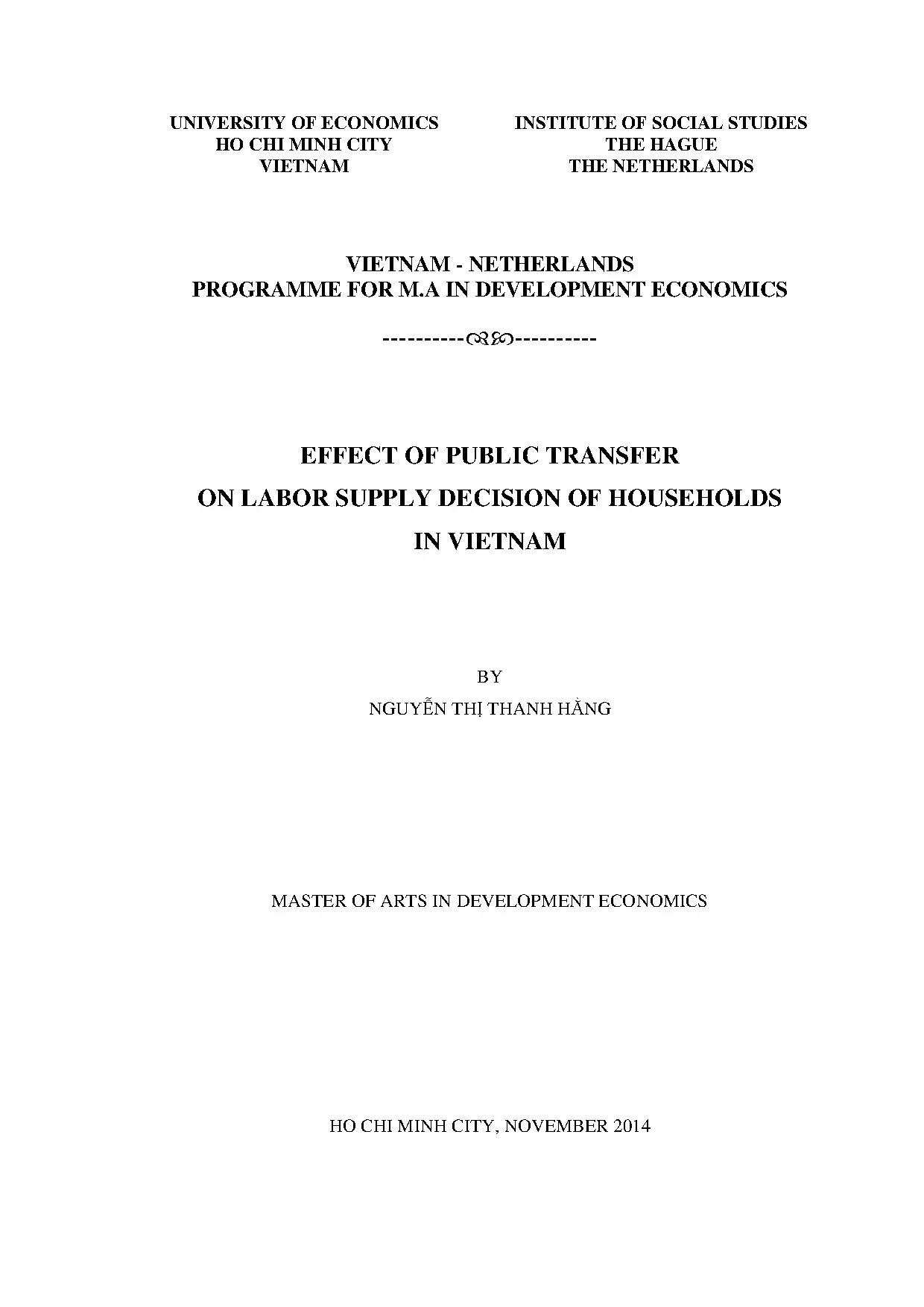 UNIVERSITY OF ECONOMICS
HO CHI MINH CITY
VIETNAM

INSTITUTE OF SOCIAL STUDIES
THE HAGUE
THE NETHERLANDS

VIETNAM - NETHERLANDS
PROGRAMME FOR M.A IN DEVELOPMENT ECONOMICS

----------☙❧----------

EFFECT OF PUBLIC TRANSFER
ON LABOR SUPPLY DECISION OF HOUSEHOLDS
IN VIETNAM

BY
NGUYỄN THỊ THANH HẰNG

MASTER OF ARTS IN DEVELOPMENT ECONOMICS

HO CHI MINH CITY, NOVEMBER 2014